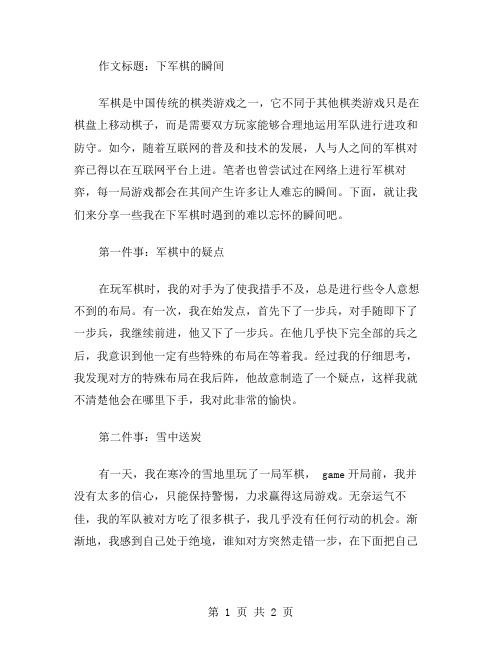 作文标题：下军棋的瞬间

军棋是中国传统的棋类游戏之一，它不同于其他棋类游戏只是在棋盘上移动棋子，而是需要双方玩家能够合理地运用军队进行进攻和防守。如今，随着互联网的普及和技术的发展，人与人之间的军棋对弈已得以在互联网平台上进。笔者也曾尝试过在网络上进行军棋对弈，每一局游戏都会在其间产生许多让人难忘的瞬间。下面，就让我们来分享一些我在下军棋时遇到的难以忘怀的瞬间吧。

第一件事：军棋中的疑点

在玩军棋时，我的对手为了使我措手不及，总是进行些令人意想不到的布局。有一次，我在始发点，首先下了一步兵，对手随即下了一步兵，我继续前进，他又下了一步兵。在他几乎快下完全部的兵之后，我意识到他一定有些特殊的布局在等着我。经过我的仔细思考，我发现对方的特殊布局在我后阵，他故意制造了一个疑点，这样我就不清楚他会在哪里下手，我对此非常的愉快。

第二件事：雪中送炭

有一天，我在寒冷的雪地里玩了一局军棋， game 开局前，我并没有太多的信心，只能保持警惕，力求赢得这局游戏。无奈运气不佳，我的军队被对方吃了很多棋子，我几乎没有任何行动的机会。渐渐地，我感到自己处于绝境，谁知对方突然走错一步，在下面把自己

第 1 页 共 2 页